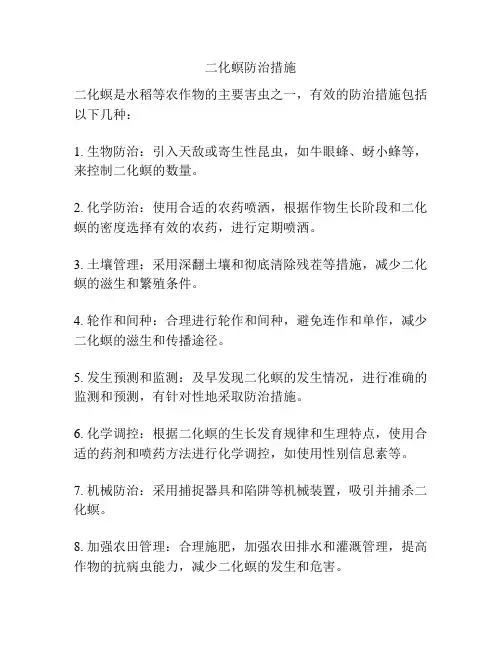 二化螟防治措施

二化螟是水稻等农作物的主要害虫之一，有效的防治措施包括以下几种：

1. 生物防治：引入天敌或寄生性昆虫，如牛眼蜂、蚜小蜂等，来控制二化螟的数量。

2. 化学防治：使用合适的农药喷洒，根据作物生长阶段和二化螟的密度选择有效的农药，进行定期喷洒。

3. 土壤管理：采用深翻土壤和彻底清除残茬等措施，减少二化螟的滋生和繁殖条件。

4. 轮作和间种：合理进行轮作和间种，避免连作和单作，减少二化螟的滋生和传播途径。

5. 发生预测和监测：及早发现二化螟的发生情况，进行准确的监测和预测，有针对性地采取防治措施。

6. 化学调控：根据二化螟的生长发育规律和生理特点，使用合适的药剂和喷药方法进行化学调控，如使用性别信息素等。

7. 机械防治：采用捕捉器具和陷阱等机械装置，吸引并捕杀二化螟。

8. 加强农田管理：合理施肥，加强农田排水和灌溉管理，提高作物的抗病虫能力，减少二化螟的发生和危害。